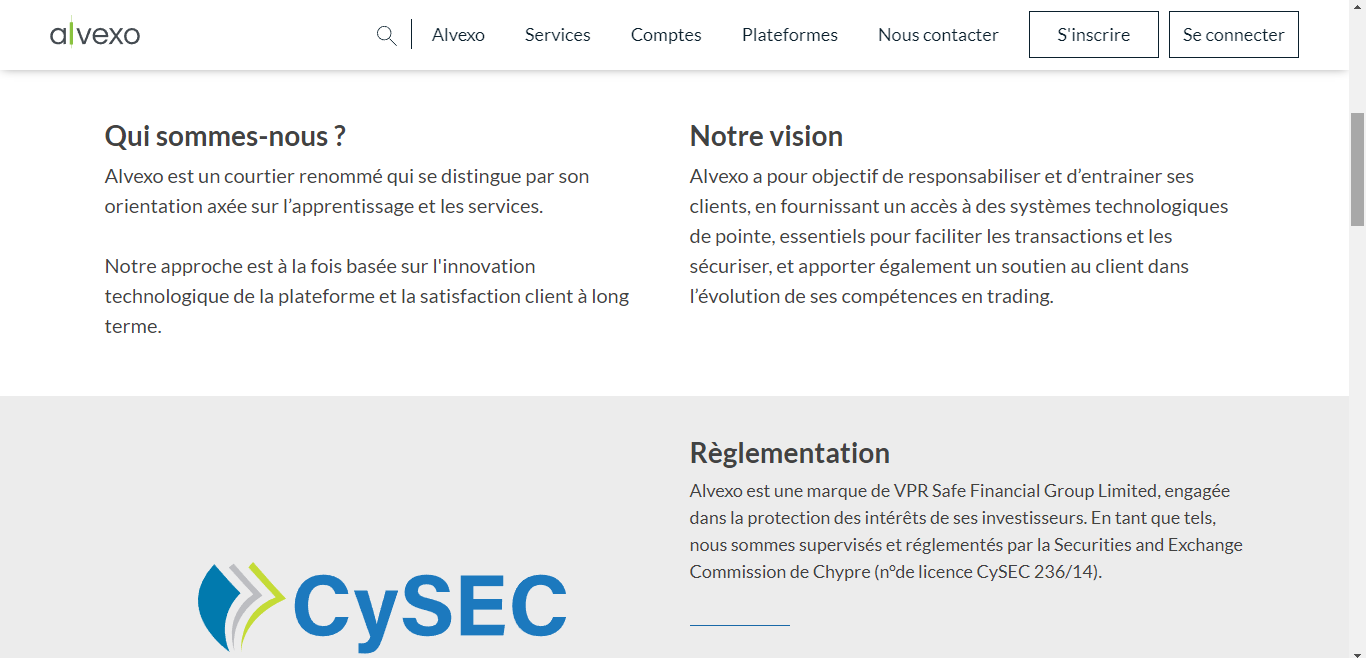 alvexo

Alvexo Services Comptes Plateformes Nous contacter S'inscrire Se connecter

Qui sommes-nous ?

Alvexo est un courtier renommé qui se distingue par son orientation axée sur l'apprentissage et les services.

Notre approche est à la fois basée sur l'innovation technologique de la plateforme et la satisfaction client à long terme.

Notre vision

Alvexo a pour objectif de responsabiliser et d'entrainer ses clients, en fournissant un accès à des systèmes technologiques de pointe, essentiels pour faciliter les transactions et les sécuriser, et apporter également un soutien au client dans l'évolution de ses compétences en trading.

CySEC

Règlementation

Alvexo est une marque de VPR Safe Financial Group Limited, engagée dans la protection des intérêts de ses investisseurs. En tant que tels, nous sommes supervisés et réglementés par la Securities and Exchange Commission de Chypre (n°de licence CySEC 236/14).